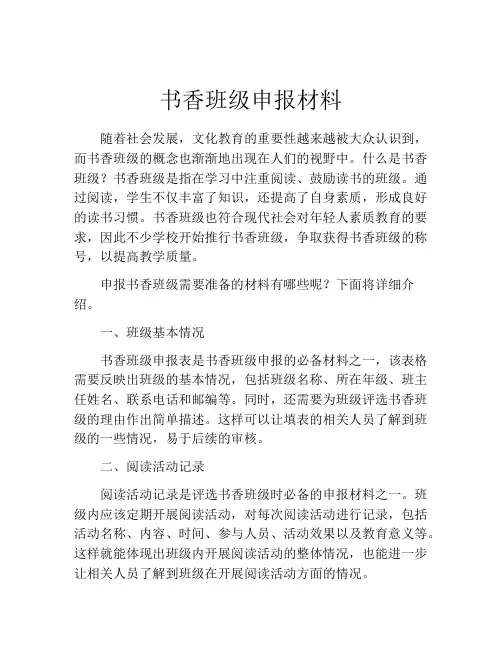 书香班级申报材料

随着社会发展，文化教育的重要性越来越被大众认识到，而书香班级的概念也渐渐地出现在人们的视野中。什么是书香班级？书香班级是指在学习中注重阅读、鼓励读书的班级。通过阅读，学生不仅丰富了知识，还提高了自身素质，形成良好的读书习惯。书香班级也符合现代社会对年轻人素质教育的要求，因此不少学校开始推行书香班级，争取获得书香班级的称号，以提高教学质量。

申报书香班级需要准备的材料有哪些呢？下面将详细介绍。

一、班级基本情况

书香班级申报表是书香班级申报的必备材料之一，该表格需要反映出班级的基本情况，包括班级名称、所在年级、班主任姓名、联系电话和邮编等。同时，还需要为班级评选书香班级的理由作出简单描述。这样可以让填表的相关人员了解到班级的一些情况，易于后续的审核。

二、阅读活动记录

阅读活动记录是评选书香班级时必备的申报材料之一。班级内应该定期开展阅读活动，对每次阅读活动进行记录，包括活动名称、内容、时间、参与人员、活动效果以及教育意义等。这样就能体现出班级内开展阅读活动的整体情况，也能进一步让相关人员了解到班级在开展阅读活动方面的情况。